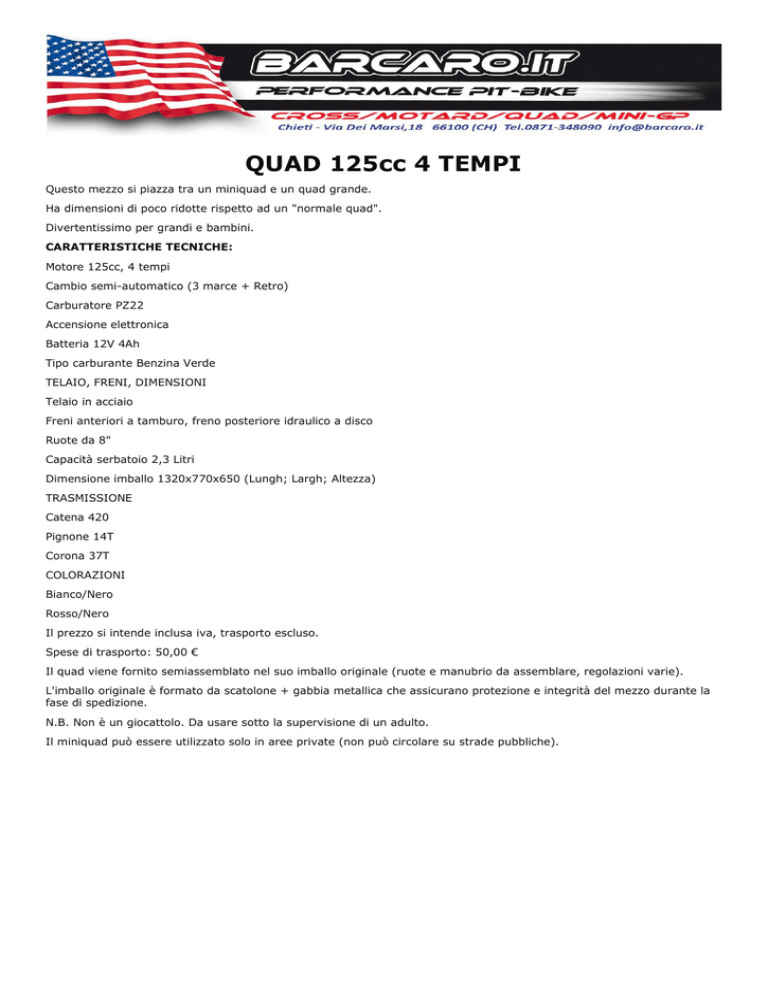 BARCARO.IT
PERFORMANCE PIT-BIKE
CROSS/MOTARD/QUAD/MINI-GP
Chieti - Via Dei Marsi,18 66100 (CH) Tel.0871-348090 info@barcaro.it

QUAD 125cc 4 TEMPI

Questo mezzo si piazza tra un miniquad e un quad grande.

Ha dimensioni di poco ridotte rispetto ad un "normale quad".

Divertentissimo per grandi e bambini.

CARATTERISTICHE TECNICHE:

Motore 125cc, 4 tempi

Cambio semi-automatico (3 marce + Retro)

Carburatore PZ22

Accensione elettronica

Batteria 12V 4Ah

Tipo carburante Benzina Verde

TELAIO, FRENI, DIMENSIONI

Telaio in acciaio

Freni anteriori a tamburo, freno posteriore idraulico a disco

Ruote da 8"

Capacità serbatoio 2,3 Litri

Dimensione imballo 1320x770x650 (Lungh; Largh; Altezza)

TRASMISSIONE

Catena 420

Pignone 14T

Corona 37T

COLORAZIONI

Bianco/Nero

Rosso/Nero

Il prezzo si intende inclusa iva, trasporto escluso.

Spese di trasporto: 50,00 €

Il quad viene fornito semiassemblato nel suo imballo originale (ruote e manubrio da assemblare, regolazioni varie).

L'imballo originale è formato da scatolone + gabbia metallica che assicurano protezione e integrità del mezzo durante la fase di spedizione.

N.B. Non è un giocattolo. Da usare sotto la supervisione di un adulto.

Il miniquad può essere utilizzato solo in aree private (non può circolare su strade pubbliche).